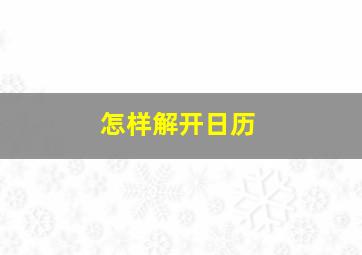 怎样解开日历